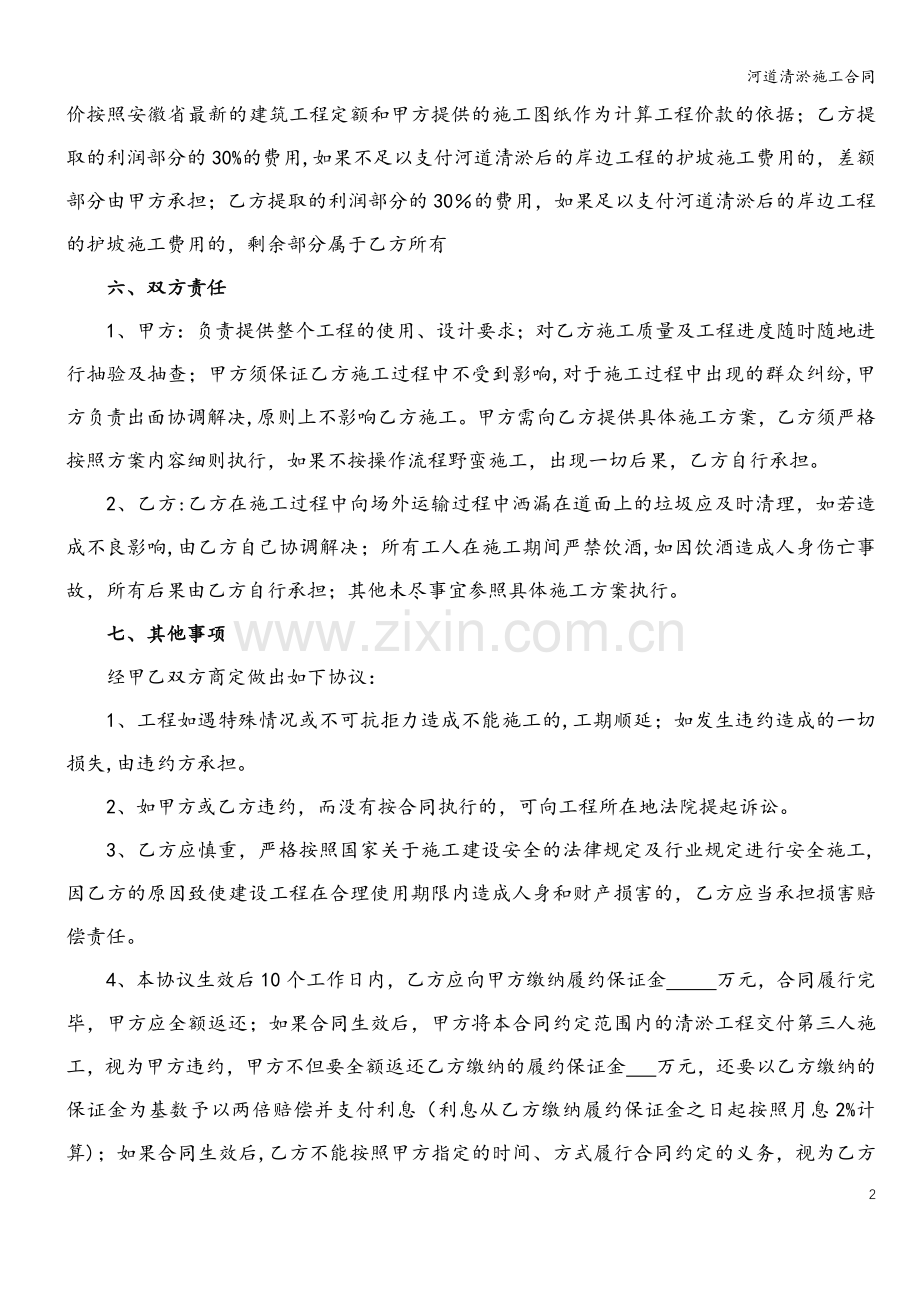 河道清淤施工合同

价按照安徽省最新的建筑工程定额和甲方提供的施工图纸作为计算工程价款的依据；乙方提取的利润部分的30%的费用，如果不足以支付河道清淤后的岸边工程的护坡施工费用的，差额部分由甲方承担；乙方提取的利润部分的30%的费用，如果足以支付河道清淤后的岸边工程的护坡施工费用的，剩余部分属于乙方所有

六、双方责任

1、甲方：负责提供整个工程的使用、设计要求；对乙方施工质量及工程进度随时随地进行抽验及抽查；甲方须保证乙方施工过程中不受到影响，对于施工过程中出现的群众纠纷，甲方负责出面协调解决，原则上不影响乙方施工。甲方需向乙方提供具体施工方案，乙方须严格按照方案内容细则执行，如果不按操作流程野蛮施工，出现一切后果，乙方自行承担。

2、乙方：乙方在施工过程中向场外运输过程中洒漏在道面上的垃圾应及时清理，如若造成不良影响，由乙方自己协调解决；所有工人在施工期间严禁饮酒，如因饮酒造成人身伤亡事故，所有后果由乙方自行承担；其他未尽事宜参照具体施工方案执行。

七、其他事项

经甲乙双方商定做出如下协议：

1、工程如遇特殊情况或不可抗拒力造成不能施工的，工期顺延；如发生违约造成的一切损失，由违约方承担。

2、如甲方或乙方违约，而没有按合同执行的，可向工程所在地法院提起诉讼。

3、乙方应慎重，严格按照国家关于施工建设安全的法律规定及行业规定进行安全施工，因乙方的原因致使建设工程在合理使用期限内造成人身和财产损害的，乙方应当承担损害赔偿责任。

4、本协议生效后10个工作日内，乙方应向甲方缴纳履约保证金____万元，合同履行完毕，甲方应全额返还；如果合同生效后，甲方将本合同约定范围内的清淤工程交付第三人施工，视为甲方违约，甲方不但要全额返还乙方缴纳的履约保证金____万元，还要以乙方缴纳的保证金为基数予以两倍赔偿并支付利息（利息从乙方缴纳履约保证金之日起按照月息2%计算）；如果合同生效后，乙方不能按照甲方指定的时间、方式履行合同约定的义务，视为乙方

2

www.zixin.com.cn